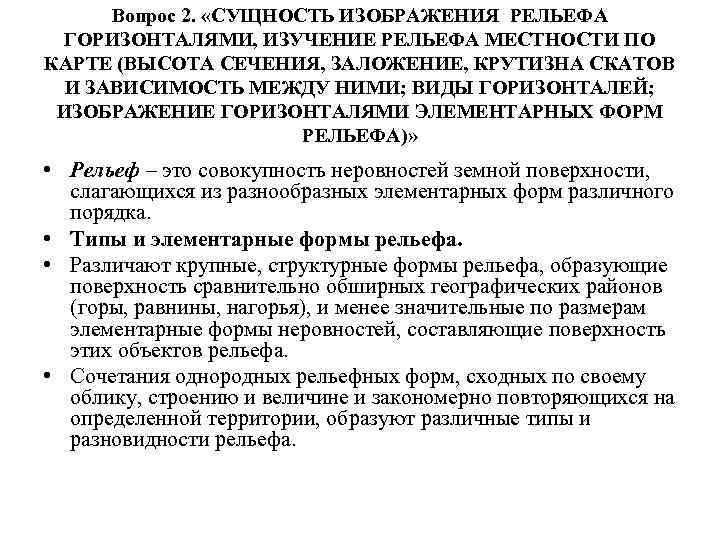 Вопрос 2. «СУЩНОСТЬ ИЗОБРАЖЕНИЯ РЕЛЬЕФА ГОРИЗОНТАЛЯМИ, ИЗУЧЕНИЕ РЕЛЬЕФА МЕСТНОСТИ ПО КАРТЕ (ВЫСОТА СЕЧЕНИЯ, ЗАЛОЖЕНИЕ, КРУТИЗНА СКАТОВ И ЗАВИСИМОСТЬ МЕЖДУ НИМИ; ВИДЫ ГОРИЗОНТАЛЕЙ; ИЗОБРАЖЕНИЕ ГОРИЗОНТАЛЯМИ ЭЛЕМЕНТАРНЫХ ФОРМ РЕЛЬЕФА)»

• Рельеф – это совокупность неровностей земной поверхности, слагающихся из разнообразных элементарных форм различного порядка.

• Типы и элементарные формы рельефа.

• Различают крупные, структурные формы рельефа, образующие поверхность сравнительно обширных географических районов (горы, равнины, нагорья), и менее значительные по размерам элементарные формы неровностей, составляющие поверхность этих объектов рельефа.

• Сочетания однородных рельефных форм, сходных по своему облику, строению и величине и закономерно повторяющихся на определенной территории, образуют различные типы и разновидности рельефа.